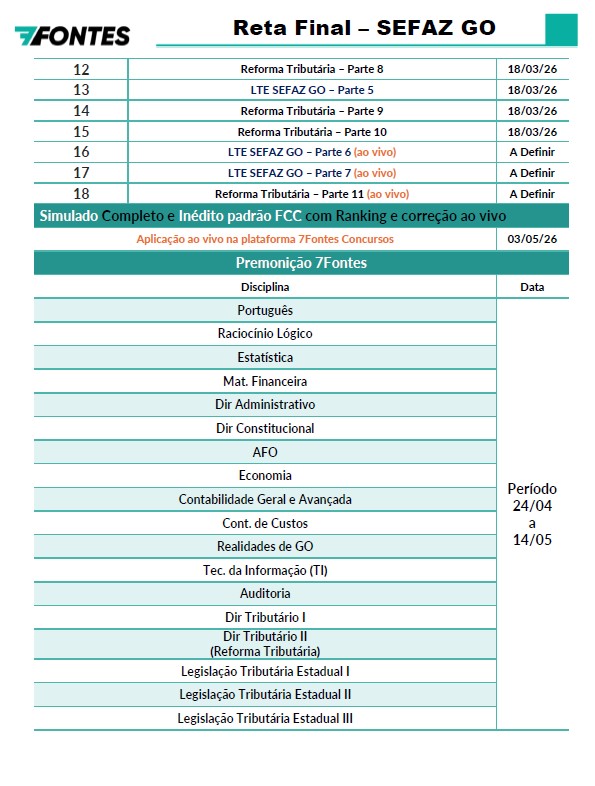 7FONTES

Reta Final – SEFAZ GO

| 12 | Reforma Tributária – Parte 8 | 18/03/26 |
|---|---|---|
| 13 | LTE SEFAZ GO – Parte 5 | 18/03/26 |
| 14 | Reforma Tributária – Parte 9 | 18/03/26 |
| 15 | Reforma Tributária – Parte 10 | 18/03/26 |
| 16 | LTE SEFAZ GO – Parte 6 (ao vivo) | A Definir |
| 17 | LTE SEFAZ GO – Parte 7 (ao vivo) | A Definir |
| 18 | Reforma Tributária – Parte 11 (ao vivo) | A Definir |

Simulado Completo e Inédito padrão FCC com Ranking e correção ao vivo

| Aplicação ao vivo na plataforma 7Fontes Concursos | 03/05/26 |
|---|---|

Premonição 7Fontes

| Disciplina | Data |
|---|---|
| Português | Período 24/04 a 14/05 |
| Raciocínio Lógico | |
| Estatística | |
| Mat. Financeira | |
| Dir Administrativo | |
| Dir Constitucional | |
| AFO | |
| Economia | |
| Contabilidade Geral e Avançada | |
| Cont. de Custos | |
| Realidades de GO | |
| Tec. da Informação (TI) | |
| Auditoria | |
| Dir Tributário I | |
| Dir Tributário II (Reforma Tributária) | |
| Legislação Tributária Estadual I | |
| Legislação Tributária Estadual II | |
| Legislação Tributária Estadual III | |